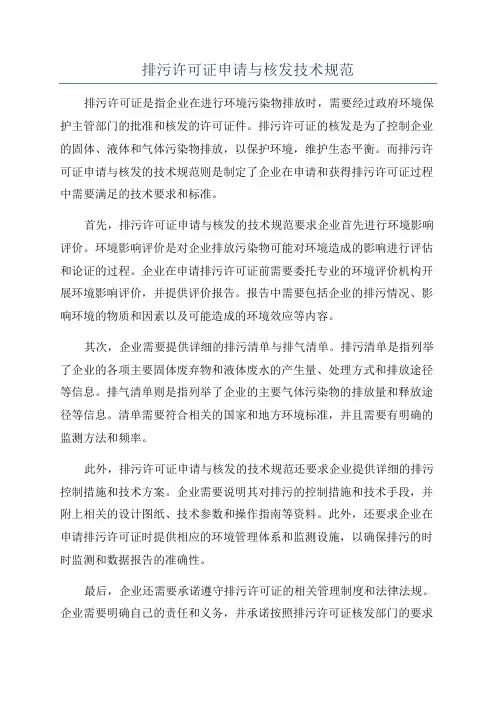 排污许可证申请与核发技术规范

排污许可证是指企业在进行环境污染物排放时，需要经过政府环境保护主管部门的批准和核发的许可证件。排污许可证的核发是为了控制企业的固体、液体和气体污染物排放，以保护环境，维护生态平衡。而排污许可证申请与核发的技术规范则是制定了企业在申请和获得排污许可证过程中需要满足的技术要求和标准。

首先，排污许可证申请与核发的技术规范要求企业首先进行环境影响评价。环境影响评价是对企业排放污染物可能对环境造成的影响进行评估和论证的过程。企业在申请排污许可证前需要委托专业的环境评价机构开展环境影响评价，并提供评价报告。报告中需要包括企业的排污情况、影响环境的物质和因素以及可能造成的环境效应等内容。

其次，企业需要提供详细的排污清单与排气清单。排污清单是指列举了企业的各项主要固体废弃物和液体废水的产生量、处理方式和排放途径等信息。排气清单则是指列举了企业的主要气体污染物的排放量和释放途径等信息。清单需要符合相关的国家和地方环境标准，并且需要有明确的监测方法和频率。

此外，排污许可证申请与核发的技术规范还要求企业提供详细的排污控制措施和技术方案。企业需要说明其对排污的控制措施和技术手段，并附上相关的设计图纸、技术参数和操作指南等资料。此外，还要求企业在申请排污许可证时提供相应的环境管理体系和监测设施，以确保排污的时时监测和数据报告的准确性。

最后，企业还需要承诺遵守排污许可证的相关管理制度和法律法规。企业需要明确自己的责任和义务，并承诺按照排污许可证核发部门的要求